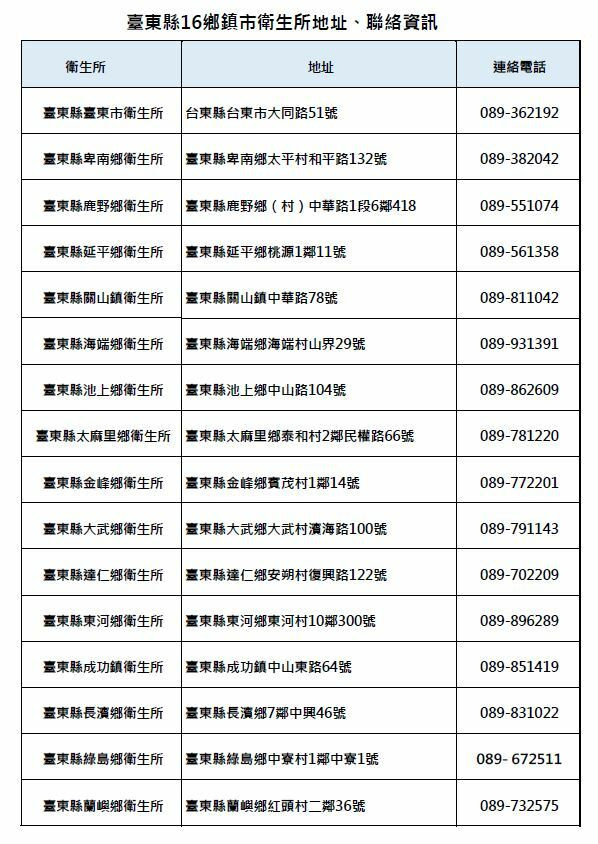 臺東縣16鄉鎮市衛生所地址、聯絡資訊

| 衛生所 | 地址 | 連絡電話 |
|---|---|---|
| 臺東縣臺東市衛生所 | 台東縣台東市大同路51號 | 089-362192 |
| 臺東縣卑南鄉衛生所 | 臺東縣卑南鄉太平村和平路132號 | 089-382042 |
| 臺東縣鹿野鄉衛生所 | 臺東縣鹿野鄉（村）中華路1段6鄰418 | 089-551074 |
| 臺東縣延平鄉衛生所 | 臺東縣延平鄉桃源1鄰11號 | 089-561358 |
| 臺東縣關山鎮衛生所 | 臺東縣關山鎮中華路78號 | 089-811042 |
| 臺東縣海端鄉衛生所 | 臺東縣海端鄉海端村山界29號 | 089-931391 |
| 臺東縣池上鄉衛生所 | 臺東縣池上鄉中山路104號 | 089-862609 |
| 臺東縣太麻里鄉衛生所 | 臺東縣太麻里鄉泰和村2鄰民權路66號 | 089-781220 |
| 臺東縣金峰鄉衛生所 | 臺東縣金峰鄉賓茂村1鄰14號 | 089-772201 |
| 臺東縣大武鄉衛生所 | 臺東縣大武鄉大武村濱海路100號 | 089-791143 |
| 臺東縣達仁鄉衛生所 | 臺東縣達仁鄉安朔村復興路122號 | 089-702209 |
| 臺東縣東河鄉衛生所 | 臺東縣東河鄉東河村10鄰300號 | 089-896289 |
| 臺東縣成功鎮衛生所 | 臺東縣成功鎮中山東路64號 | 089-851419 |
| 臺東縣長濱鄉衛生所 | 臺東縣長濱鄉7鄰中興46號 | 089-831022 |
| 臺東縣綠島鄉衛生所 | 臺東縣綠島鄉中寮村1鄰中寮1號 | 089- 672511 |
| 臺東縣蘭嶼鄉衛生所 | 臺東縣蘭嶼鄉紅頭村二鄰36號 | 089-732575 |